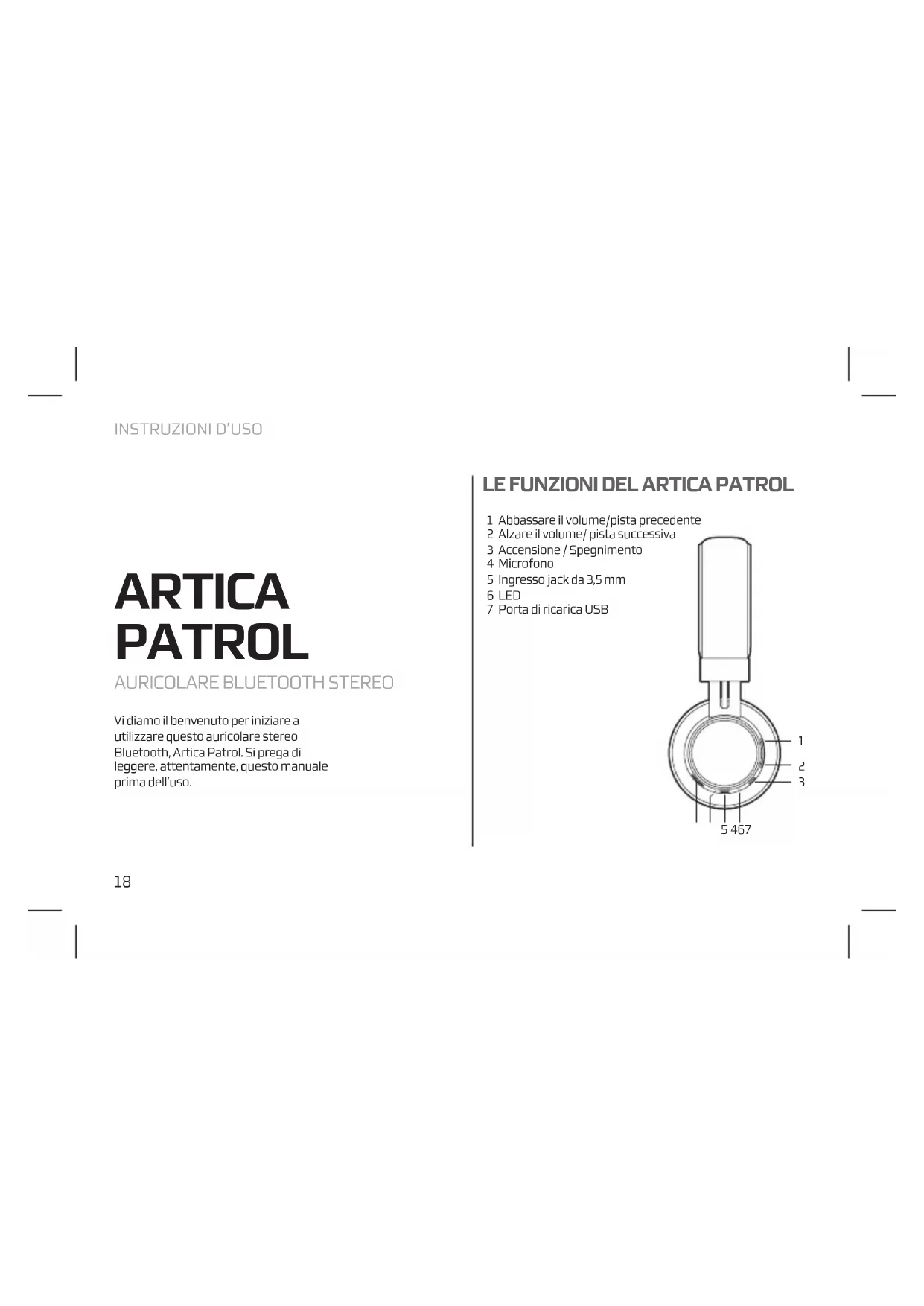 INSTRUZIONI D'USO

ARTICA PATROL

AURICOLARE BLUETOOTH STEREO

Vi diamo il benvenuto per iniziare a utilizzare questo auricolare stereo Bluetooth, Artica Patrol. Si prega di leggere, attentamente, questo manuale prima dell'uso.

18

LE FUNZIONI DEL ARTICA PATROL

1 Abbassare il volume/pista precedente
2 Alzare il volume/ pista successiva
3 Accensione / Spegnimento
4 Microfono
5 Ingresso jack da 3,5 mm
6 LED
7 Porta di ricarica USB

1
2
3
5 467